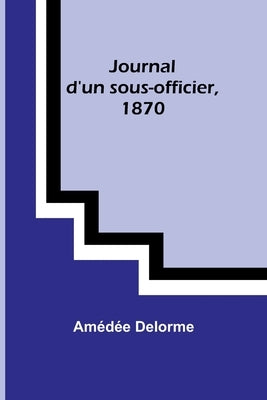 Journal d'un sous-officier, 1870

Amédée Delorme